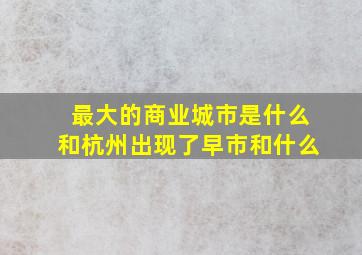 最大的商业城市是什么
和杭州出现了早市和什么